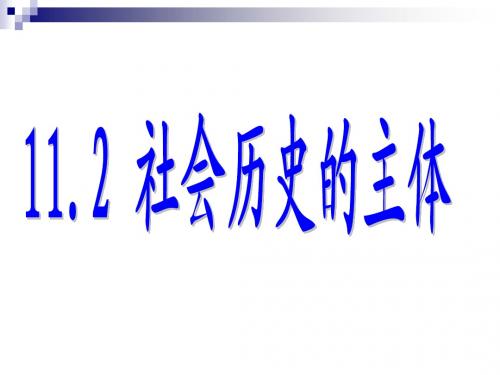 11.2 社会历史的主体